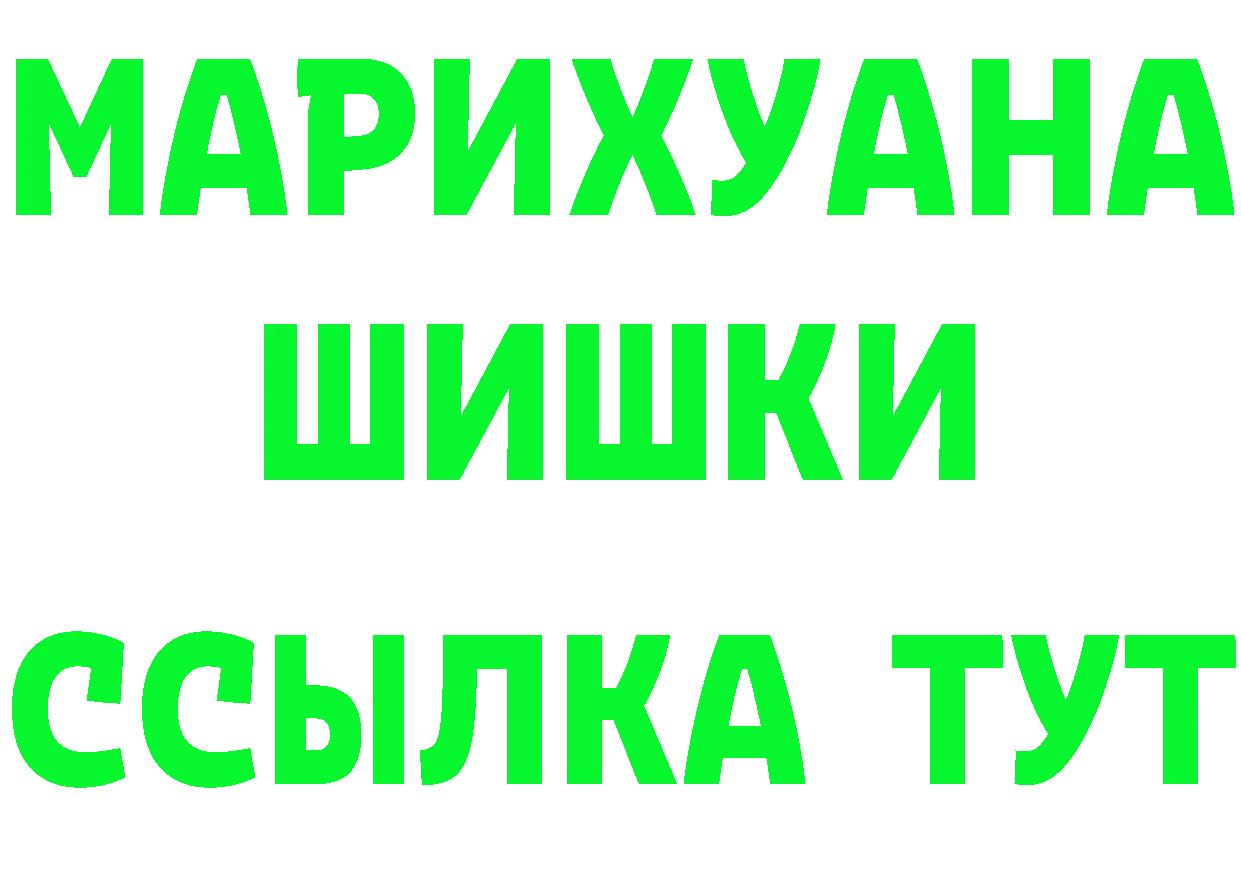 МАРИХУАНА
ШИШКИ
ССЫЛКА ТУТ